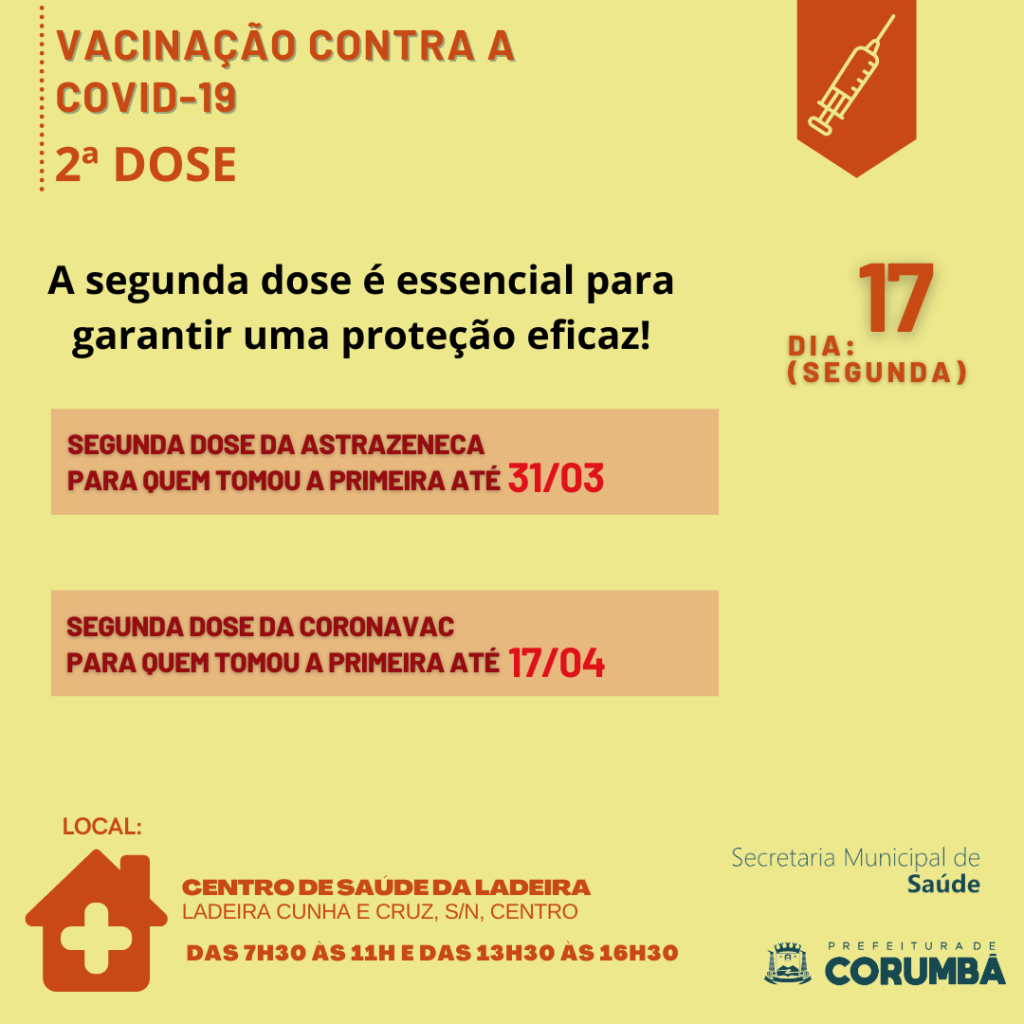 VACINAÇÃO CONTRA A COVID-19

2ª DOSE

A segunda dose é essencial para garantir uma proteção eficaz!

17

DIA:
(SEGUNDA)

SEGUNDA DOSE DA ASTRAZENECA
PARA QUEM TOMOU A PRIMEIRA ATÉ 31/03

SEGUNDA DOSE DA CORONAVAC
PARA QUEM TOMOU A PRIMEIRA ATÉ 17/04

LOCAL:

CENTRO DE SAÚDE DA LADEIRA
LADEIRA CUNHA E CRUZ, S/N, CENTRO

DAS 7H30 ÀS 11H E DAS 13H30 ÀS 16H30

Secretaria Municipal de
Saúde

PREFEITURA DE
CORUMBÁ